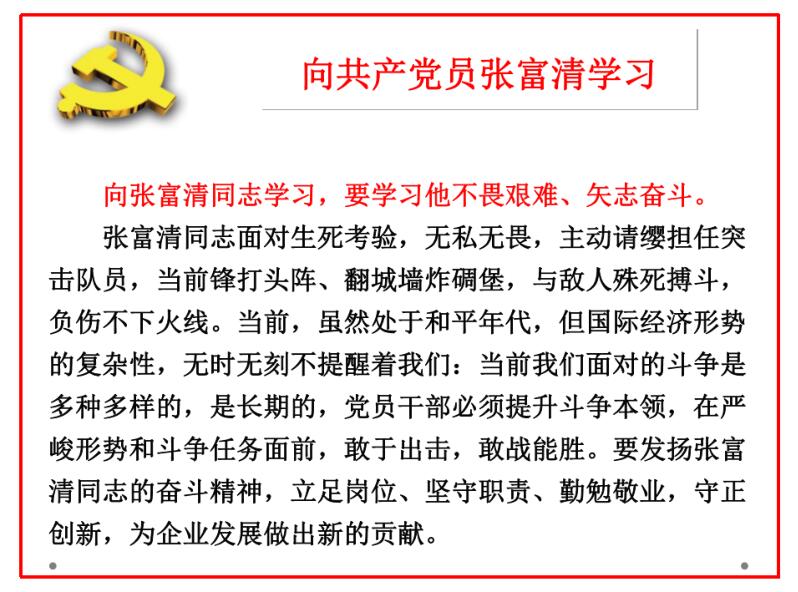 向共产党员张富清学习

向张富清同志学习，要学习他不畏艰难、矢志奋斗。

张富清同志面对生死考验，无私无畏，主动请缨担任突击队员，当前锋打头阵、翻城墙炸碉堡，与敌人殊死搏斗，负伤不下火线。当前，虽然处于和平年代，但国际经济形势的复杂性，无时无刻不提醒着我们：当前我们面对的斗争是多种多样的，是长期的，党员干部必须提升斗争本领，在严峻形势和斗争任务面前，敢于出击，敢战能胜。要发扬张富清同志的奋斗精神，立足岗位、坚守职责、勤勉敬业，守正创新，为企业发展做出新的贡献。